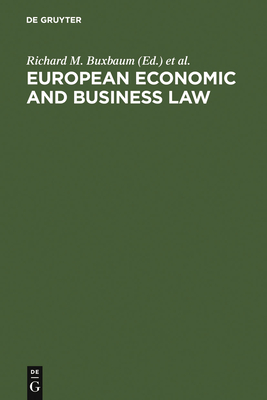 DE GRUYTER

Richard M. Buxbaum (Ed.) et al.

EUROPEAN ECONOMIC AND BUSINESS LAW

DE
G